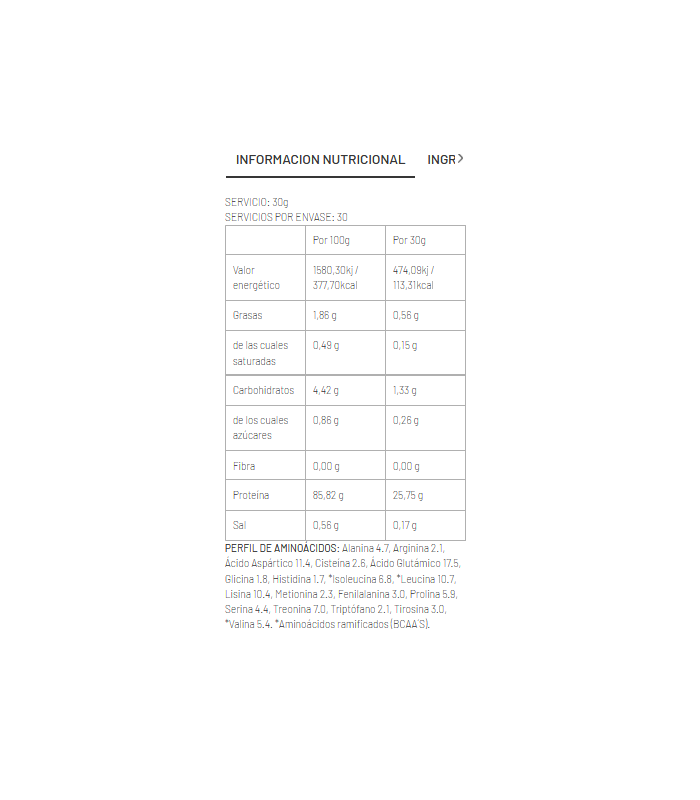 INFORMACION NUTRICIONAL INGR

SERVICIO: 30g
SERVICIOS POR ENVASE: 30

| | Por 100g | Por 30g |
|---|---|---|
| Valor energético | 1580,30kj / 377,70kcal | 474,09kj / 113,31kcal |
| Grasas | 1,86 g | 0,56 g |
| de las cuales saturadas | 0,49 g | 0,15 g |
| Carbohidratos | 4,42 g | 1,33 g |
| de los cuales azúcares | 0,86 g | 0,26 g |
| Fibra | 0,00 g | 0,00 g |
| Proteína | 85,82 g | 25,75 g |
| Sal | 0,56 g | 0,17 g |

PERFIL DE AMINOÁCIDOS: Alanina 4.7, Arginina 2.1, Ácido Aspártico 11.4, Cisteína 2.6, Ácido Glutámico 17.5, Glicina 1.8, Histidina 1.7, *Isoleucina 6.8, *Leucina 10.7, Lisina 10.4, Metionina 2.3, Fenilalanina 3.0, Prolina 5.9, Serina 4.4, Treonina 7.0, Triptófano 2.1, Tirosina 3.0, *Valina 5.4. *Aminoácidos ramificados (BCAA'S).